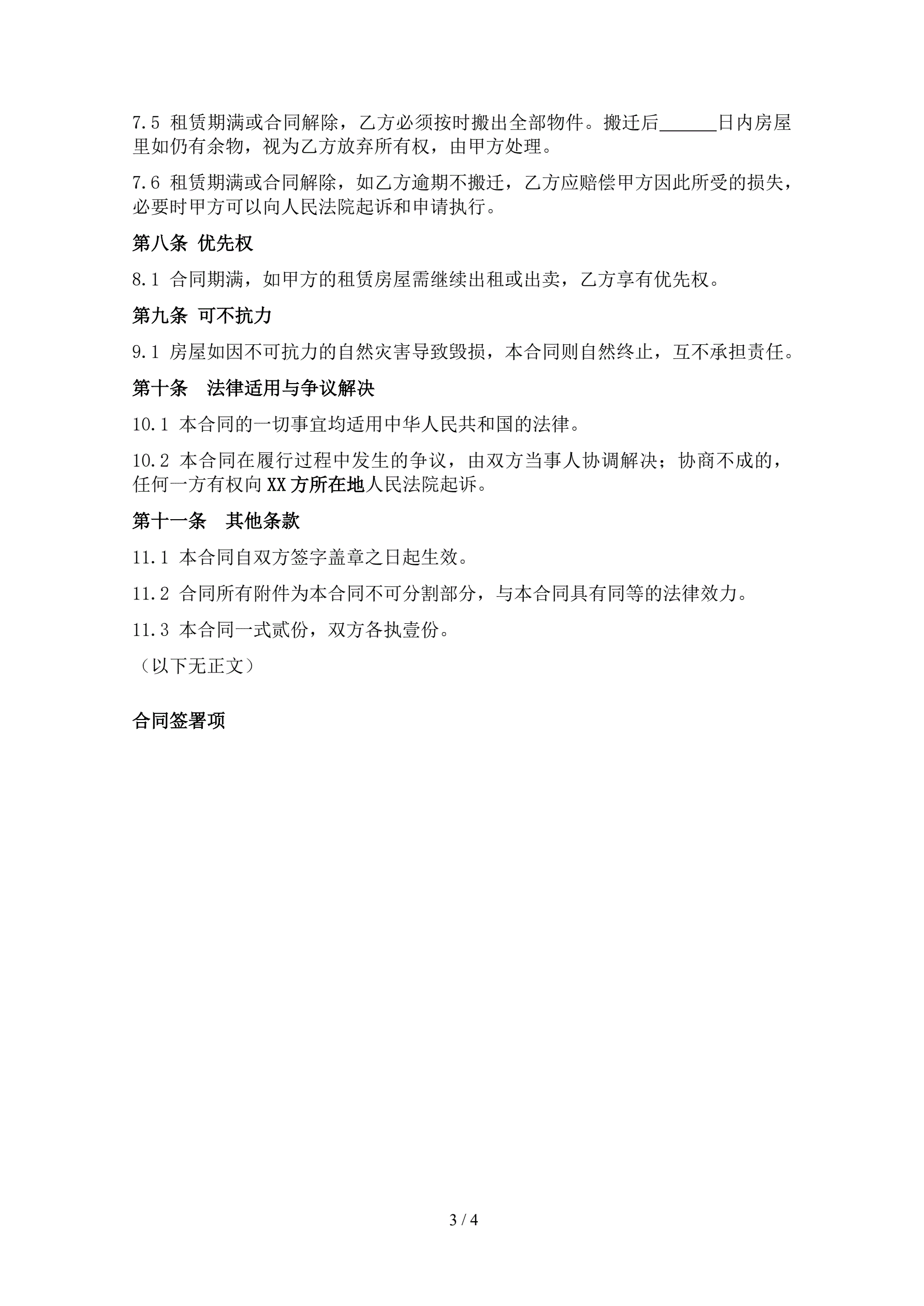 7.5 租赁期满或合同解除，乙方必须按时搬出全部物件。搬迁后______日内房屋里如仍有余物，视为乙方放弃所有权，由甲方处理。

7.6 租赁期满或合同解除，如乙方逾期不搬迁，乙方应赔偿甲方因此所受的损失，必要时甲方可以向人民法院起诉和申请执行。

第八条 优先权

8.1 合同期满，如甲方的租赁房屋需继续出租或出卖，乙方享有优先权。

第九条 可不抗力

9.1 房屋如因不可抗力的自然灾害导致毁损，本合同则自然终止，互不承担责任。

第十条　法律适用与争议解决

10.1 本合同的一切事宜均适用中华人民共和国的法律。

10.2 本合同在履行过程中发生的争议，由双方当事人协调解决；协商不成的，任何一方有权向XX方所在地人民法院起诉。

第十一条　其他条款

11.1 本合同自双方签字盖章之日起生效。

11.2 合同所有附件为本合同不可分割部分，与本合同具有同等的法律效力。

11.3 本合同一式贰份，双方各执壹份。

（以下无正文）

合同签署项

3 / 4